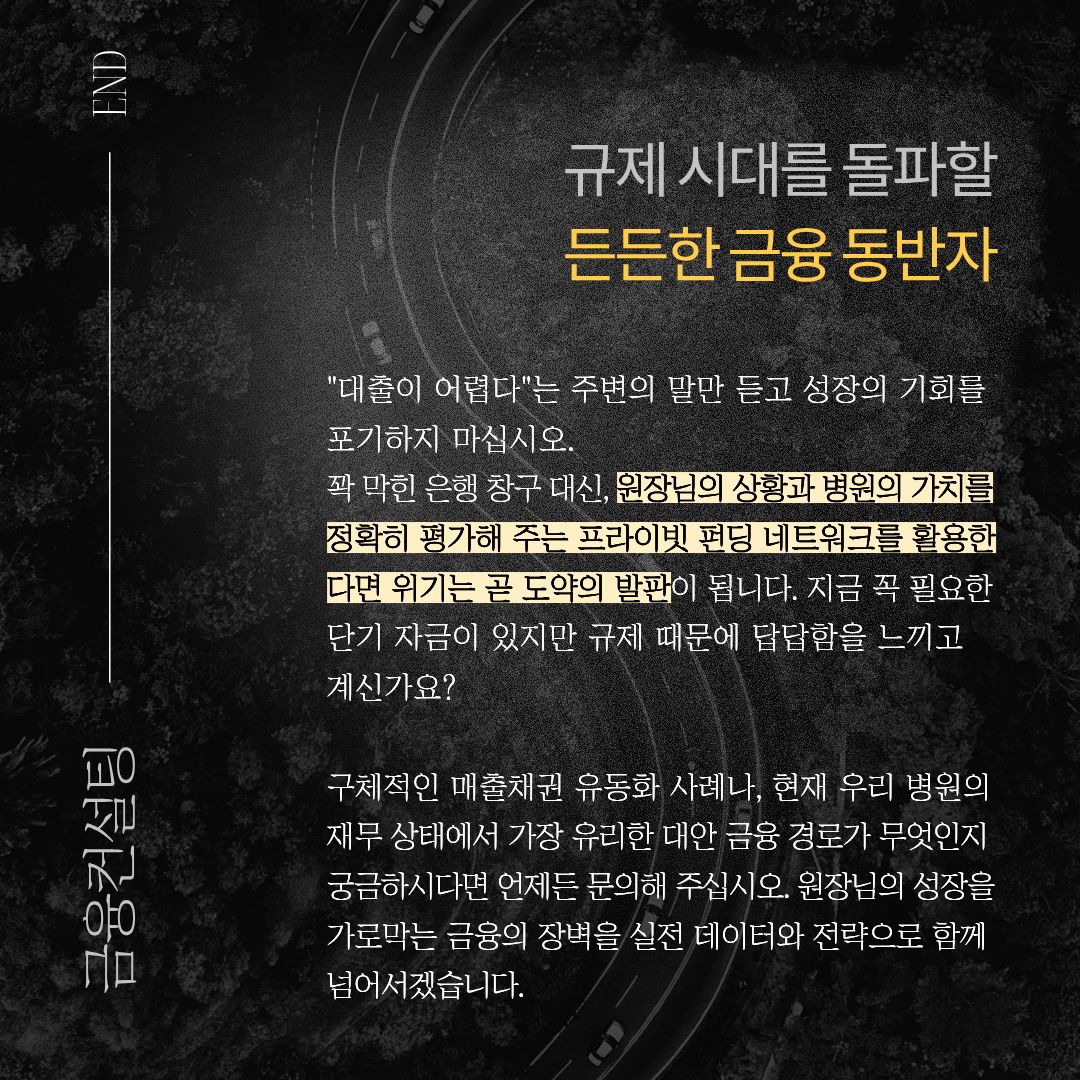 END

금융컨설팅

규제 시대를 돌파할
든든한 금융 동반자

"대출이 어렵다"는 주변의 말만 듣고 성장의 기회를 포기하지 마십시오.
꽉 막힌 은행 창구 대신, 원장님의 상황과 병원의 가치를 정확히 평가해 주는 프라이빗 펀딩 네트워크를 활용한다면 위기는 곧 도약의 발판이 됩니다. 지금 꼭 필요한 단기 자금이 있지만 규제 때문에 답답함을 느끼고 계신가요?

구체적인 매출채권 유동화 사례나, 현재 우리 병원의 재무 상태에서 가장 유리한 대안 금융 경로가 무엇인지 궁금하시다면 언제든 문의해 주십시오. 원장님의 성장을 가로막는 금융의 장벽을 실전 데이터와 전략으로 함께 넘어서겠습니다.